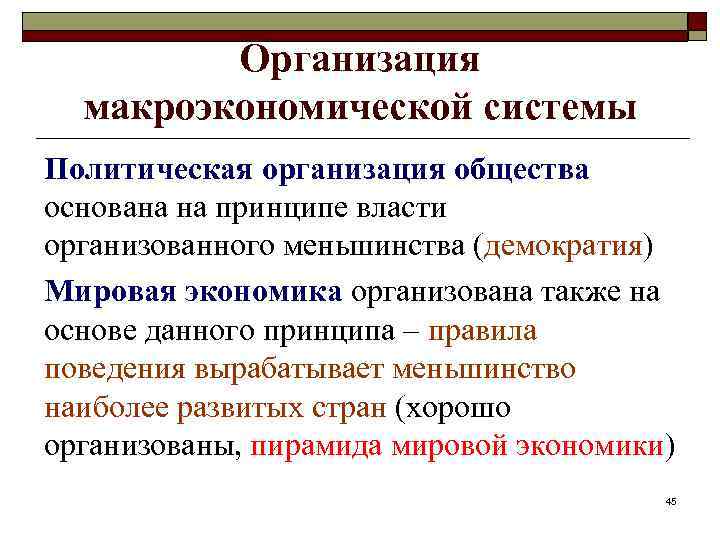 Организация макроэкономической системы

Политическая организация общества основана на принципе власти организованного меньшинства (демократия)

Мировая экономика организована также на основе данного принципа – правила поведения вырабатывает меньшинство наиболее развитых стран (хорошо организованы, пирамида мировой экономики)

45